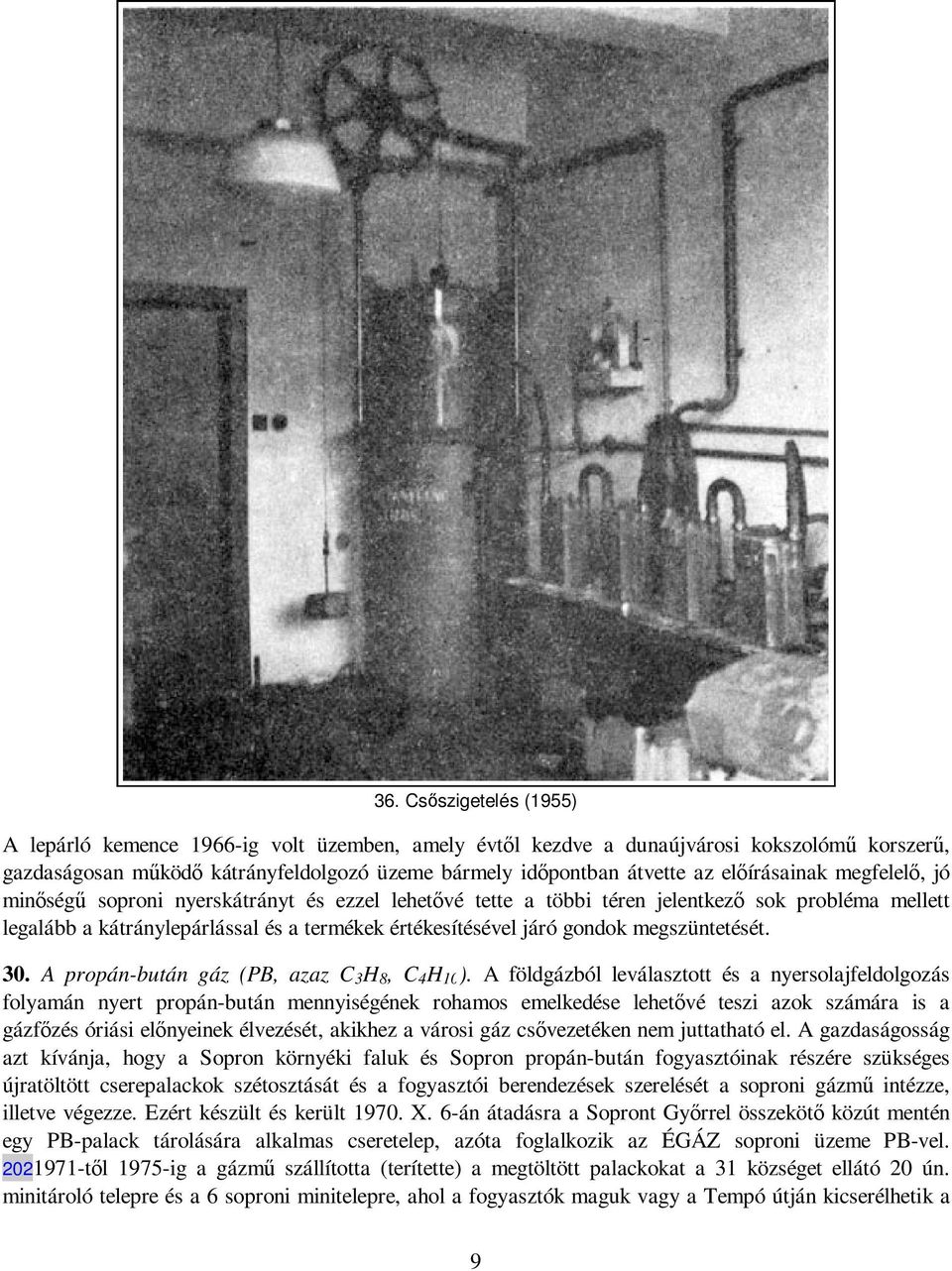 36. Csőszigetelés (1955)

A lepárló kemence 1966-ig volt üzemben, amely évtől kezdve a dunaújvárosi kokszolómű korszerű, gazdaságosan működő kátrányfeldolgozó üzeme bármely időpontban átvette az előírásainak megfelelő, jó minőségű soproni nyerskátrányt és ezzel lehetővé tette a többi téren jelentkező sok probléma mellett legalább a kátránylepárlással és a termékek értékesítésével járó gondok megszüntetését.

30. A propán-bután gáz (PB, azaz $C_3H_8$, $C_4H_{10}$). A földgázból leválasztott és a nyersolajfeldolgozás folyamán nyert propán-bután mennyiségének rohamos emelkedése lehetővé teszi azok számára is a gázfőzés óriási előnyeinek élvezését, akikhez a városi gáz csővezetéken nem juttatható el. A gazdaságosság azt kívánja, hogy a Sopron környéki faluk és Sopron propán-bután fogyasztóinak részére szükséges újratöltött cserepalackok szétosztását és a fogyasztói berendezések szerelését a soproni gázmű intézze, illetve végezze. Ezért készült és került 1970. X. 6-án átadásra a Sopront Győrrel összekötő közút mentén egy PB-palack tárolására alkalmas cseretelep, azóta foglalkozik az ÉGÁZ soproni üzeme PB-vel. 2021971-től 1975-ig a gázmű szállította (terítette) a megtöltött palackokat a 31 községet ellátó 20 ún. minitároló telepre és a 6 soproni minitelepre, ahol a fogyasztók maguk vagy a Tempó útján kicserélhetik a

9